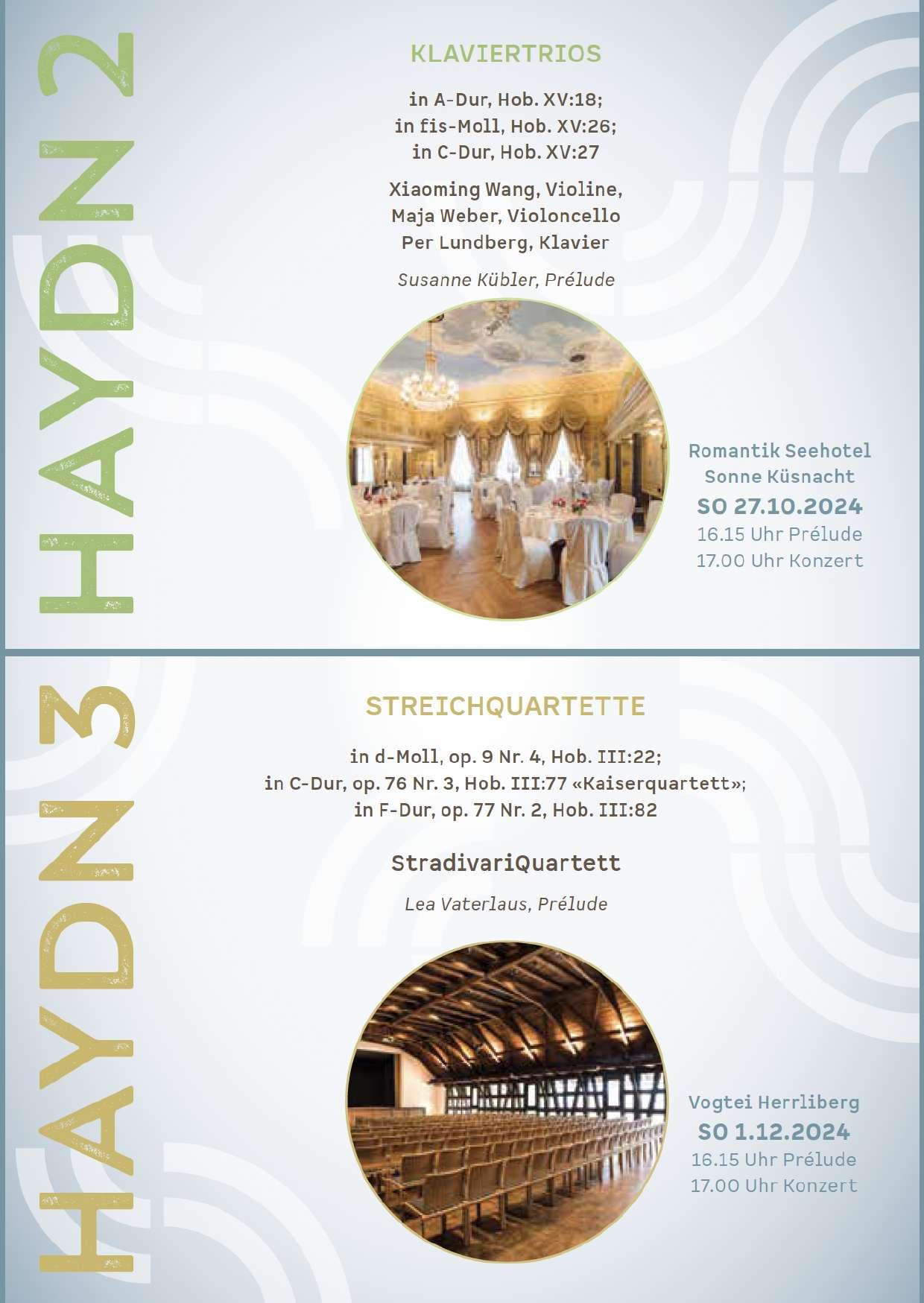 HAYDN 2

KLAVIERTRIOS

in A-Dur, Hob. XV:18;
in fis-Moll, Hob. XV:26;
in C-Dur, Hob. XV:27

Xiaoming Wang, Violine,
Maja Weber, Violoncello
Per Lundberg, Klavier

Susanne Kübler, Prélude

Romantik Seehotel
Sonne Küsnacht
SO 27.10.2024
16.15 Uhr Prélude
17.00 Uhr Konzert

HAYDN 3

STREICHQUARTETTE

in d-Moll, op. 9 Nr. 4, Hob. III:22;
in C-Dur, op. 76 Nr. 3, Hob. III:77 «Kaiserquartett»;
in F-Dur, op. 77 Nr. 2, Hob. III:82

StradivariQuartett

Lea Vaterlaus, Prélude

Vogtei Herrliberg
SO 1.12.2024
16.15 Uhr Prélude
17.00 Uhr Konzert